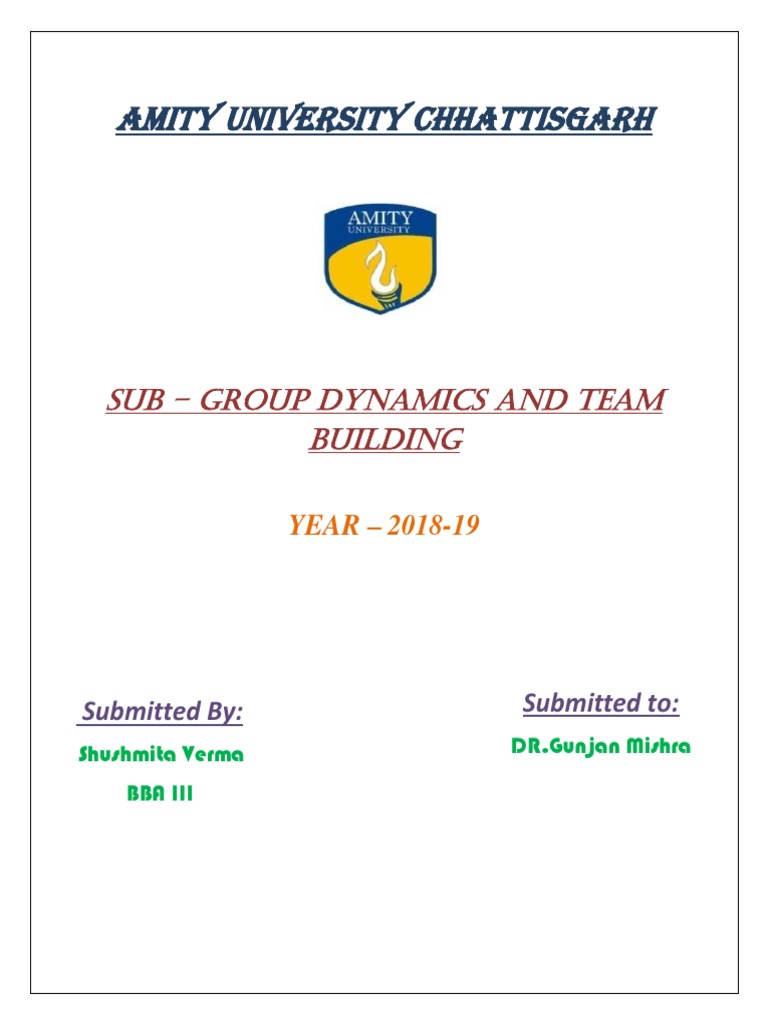 AMITY UNIVERSITY CHHATTISGARH

AMITY UNIVERSITY

SUB – GROUP DYNAMICS AND TEAM BUILDING

YEAR – 2018-19

Submitted By:

Shushmita Verma

BBA III

Submitted to:

DR.Gunjan Mishra